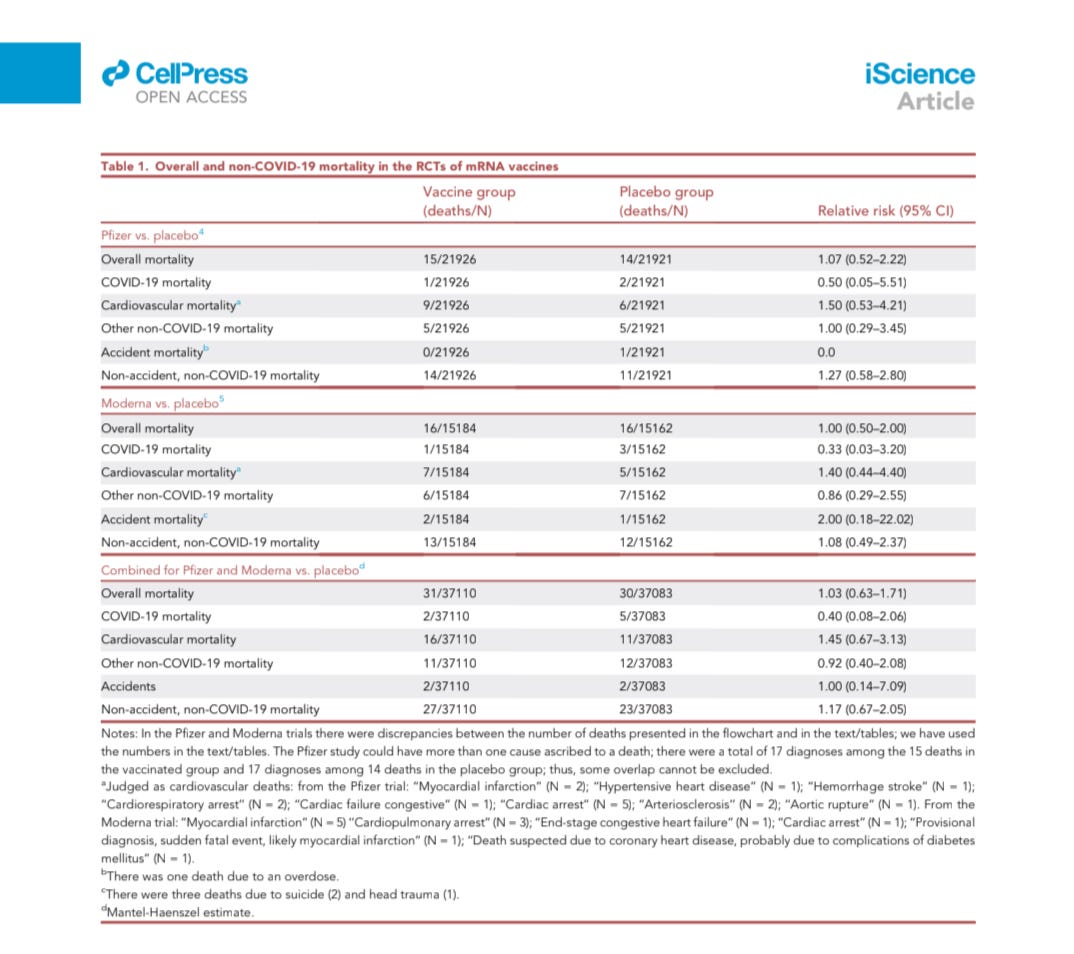 CellPress
OPEN ACCESS

iScience
Article

Table 1. Overall and non-COVID-19 mortality in the RCTs of mRNA vaccines

| | Vaccine group (deaths/N) | Placebo group (deaths/N) | Relative risk (95% CI) |
|---|---|---|---|
| Pfizer vs. placebo$^4$ | | | |
| Overall mortality | 15/21926 | 14/21921 | 1.07 (0.52–2.22) |
| COVID-19 mortality | 1/21926 | 2/21921 | 0.50 (0.05–5.51) |
| Cardiovascular mortality$^a$ | 9/21926 | 6/21921 | 1.50 (0.53–4.21) |
| Other non-COVID-19 mortality | 5/21926 | 5/21921 | 1.00 (0.29–3.45) |
| Accident mortality$^b$ | 0/21926 | 1/21921 | 0.0 |
| Non-accident, non-COVID-19 mortality | 14/21926 | 11/21921 | 1.27 (0.58–2.80) |
| Moderna vs. placebo$^5$ | | | |
| Overall mortality | 16/15184 | 16/15162 | 1.00 (0.50–2.00) |
| COVID-19 mortality | 1/15184 | 3/15162 | 0.33 (0.03–3.20) |
| Cardiovascular mortality$^a$ | 7/15184 | 5/15162 | 1.40 (0.44–4.40) |
| Other non-COVID-19 mortality | 6/15184 | 7/15162 | 0.86 (0.29–2.55) |
| Accident mortality$^c$ | 2/15184 | 1/15162 | 2.00 (0.18–22.02) |
| Non-accident, non-COVID-19 mortality | 13/15184 | 12/15162 | 1.08 (0.49–2.37) |
| Combined for Pfizer and Moderna vs. placebo$^d$ | | | |
| Overall mortality | 31/37110 | 30/37083 | 1.03 (0.63–1.71) |
| COVID-19 mortality | 2/37110 | 5/37083 | 0.40 (0.08–2.06) |
| Cardiovascular mortality | 16/37110 | 11/37083 | 1.45 (0.67–3.13) |
| Other non-COVID-19 mortality | 11/37110 | 12/37083 | 0.92 (0.40–2.08) |
| Accidents | 2/37110 | 2/37083 | 1.00 (0.14–7.09) |
| Non-accident, non-COVID-19 mortality | 27/37110 | 23/37083 | 1.17 (0.67–2.05) |

Notes: In the Pfizer and Moderna trials there were discrepancies between the number of deaths presented in the flowchart and in the text/tables; we have used the numbers in the text/tables. The Pfizer study could have more than one cause ascribed to a death; there were a total of 17 diagnoses among the 15 deaths in the vaccinated group and 17 diagnoses among 14 deaths in the placebo group; thus, some overlap cannot be excluded.
$^a$Judged as cardiovascular deaths: from the Pfizer trial: "Myocardial infarction" (N = 2); "Hypertensive heart disease" (N = 1); "Hemorrhage stroke" (N = 1); "Cardiorespiratory arrest" (N = 2); "Cardiac failure congestive" (N = 1); "Cardiac arrest" (N = 5); "Arteriosclerosis" (N = 2); "Aortic rupture" (N = 1). From the Moderna trial: "Myocardial infarction" (N = 5) "Cardiopulmonary arrest" (N = 3); "End-stage congestive heart failure" (N = 1); "Cardiac arrest" (N = 1); "Provisional diagnosis, sudden fatal event, likely myocardial infarction" (N = 1); "Death suspected due to coronary heart disease, probably due to complications of diabetes mellitus" (N = 1).
$^b$There was one death due to an overdose.
$^c$There were three deaths due to suicide (2) and head trauma (1).
$^d$Mantel-Haenszel estimate.